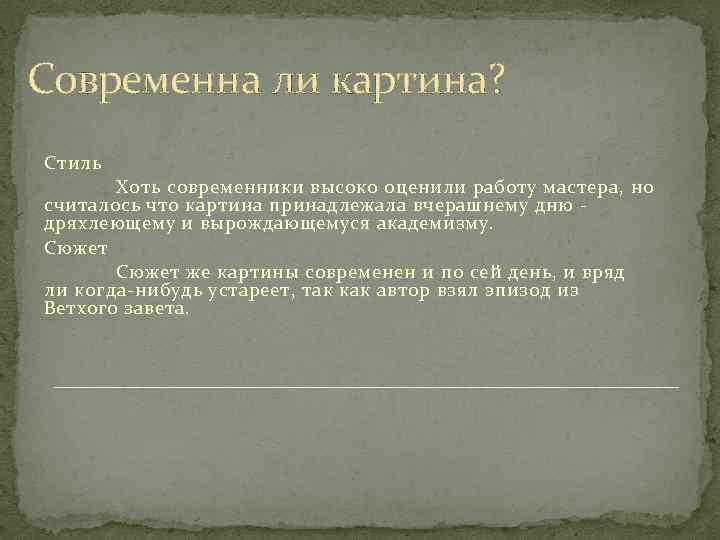 Современна ли картина?

Стиль

Хоть современники высоко оценили работу мастера, но считалось что картина принадлежала вчерашнему дню - дряхлеющему и вырождающемуся академизму.

Сюжет

Сюжет же картины современен и по сей день, и вряд ли когда-нибудь устареет, так как автор взял эпизод из Ветхого завета.